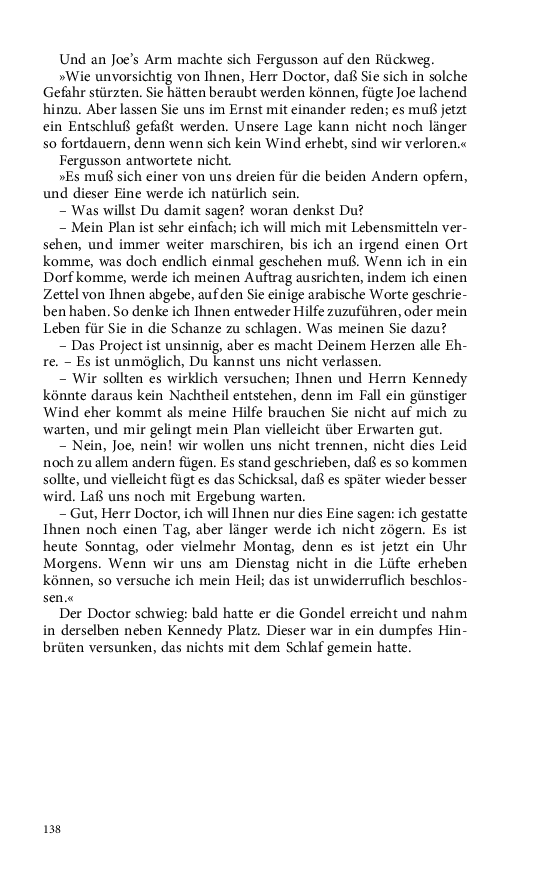 Und an Joe's Arm machte sich Fergusson auf den Rückweg.

»Wie unvorsichtig von Ihnen, Herr Doctor, daß Sie sich in solche Gefahr stürzten. Sie hätten beraubt werden können, fügte Joe lachend hinzu. Aber lassen Sie uns im Ernst mit einander reden; es muß jetzt ein Entschluß gefaßt werden. Unsere Lage kann nicht noch länger so fortdauern, denn wenn sich kein Wind erhebt, sind wir verloren.«

Fergusson antwortete nicht.

»Es muß sich einer von uns dreien für die beiden Andern opfern, und dieser Eine werde ich natürlich sein.

– Was willst Du damit sagen? woran denkst Du?

– Mein Plan ist sehr einfach; ich will mich mit Lebensmitteln versehen, und immer weiter marschiren, bis ich an irgend einen Ort komme, was doch endlich einmal geschehen muß. Wenn ich in ein Dorf komme, werde ich meinen Auftrag ausrichten, indem ich einen Zettel von Ihnen abgebe, auf den Sie einige arabische Worte geschrieben haben. So denke ich Ihnen entweder Hilfe zuzuführen, oder mein Leben für Sie in die Schanze zu schlagen. Was meinen Sie dazu?

– Das Project ist unsinnig, aber es macht Deinem Herzen alle Ehre. – Es ist unmöglich, Du kannst uns nicht verlassen.

– Wir sollten es wirklich versuchen; Ihnen und Herrn Kennedy könnte daraus kein Nachtheil entstehen, denn im Fall ein günstiger Wind eher kommt als meine Hilfe brauchen Sie nicht auf mich zu warten, und mir gelingt mein Plan vielleicht über Erwarten gut.

– Nein, Joe, nein! wir wollen uns nicht trennen, nicht dies Leid noch zu allem andern fügen. Es stand geschrieben, daß es so kommen sollte, und vielleicht fügt es das Schicksal, daß es später wieder besser wird. Laß uns noch mit Ergebung warten.

– Gut, Herr Doctor, ich will Ihnen nur dies Eine sagen: ich gestatte Ihnen noch einen Tag, aber länger werde ich nicht zögern. Es ist heute Sonntag, oder vielmehr Montag, denn es ist jetzt ein Uhr Morgens. Wenn wir uns am Dienstag nicht in die Lüfte erheben können, so versuche ich mein Heil; das ist unwiderruflich beschlossen.«

Der Doctor schwieg: bald hatte er die Gondel erreicht und nahm in derselben neben Kennedy Platz. Dieser war in ein dumpfes Hinbrüten versunken, das nichts mit dem Schlaf gemein hatte.

138